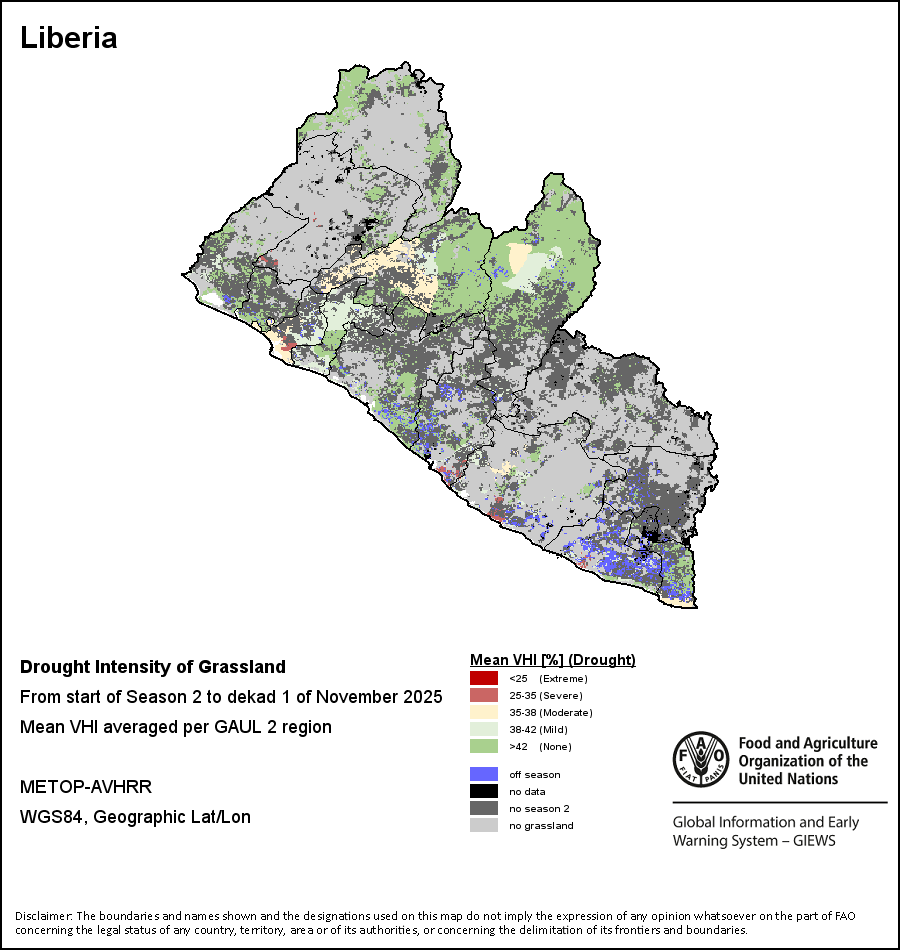 Liberia

Drought Intensity of Grassland

From start of Season 2 to dekad 1 of November 2025

Mean VHI averaged per GAUL 2 region

METOP-AVHRR

WGS84, Geographic Lat/Lon

Mean VHI [%] (Drought)

<25 (Extreme)
25-35 (Severe)
35-38 (Moderate)
38-42 (Mild)
>42 (None)

off season
no data
no season 2
no grassland

FAO FIAT PANIS

Food and Agriculture Organization of the United Nations

Global Information and Early Warning System – GIEWS

Disclaimer: The boundaries and names shown and the designations used on this map do not imply the expression of any opinion whatsoever on the part of FAO concerning the legal status of any country, territory, area or of its authorities, or concerning the delimitation of its frontiers and boundaries.